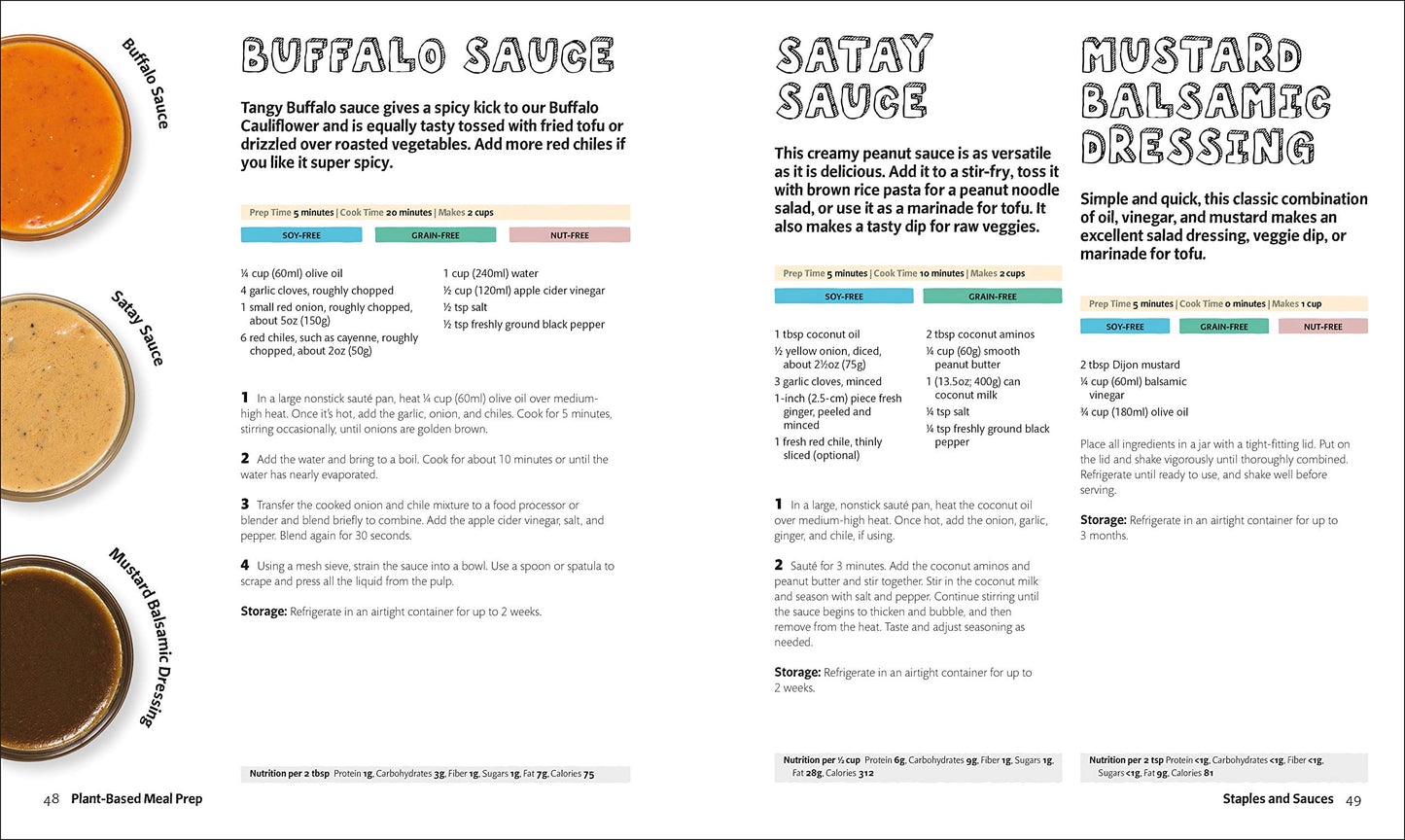 Buffalo Sauce

Satay Sauce

Mustard Balsamic Dressing

BUFFALO SAUCE

Tangy Buffalo sauce gives a spicy kick to our Buffalo Cauliflower and is equally tasty tossed with fried tofu or drizzled over roasted vegetables. Add more red chiles if you like it super spicy.

Prep Time 5 minutes | Cook Time 20 minutes | Makes 2 cups

SOY-FREE GRAIN-FREE NUT-FREE

¼ cup (60ml) olive oil
4 garlic cloves, roughly chopped
1 small red onion, roughly chopped, about 5oz (150g)
6 red chiles, such as cayenne, roughly chopped, about 2oz (50g)
1 cup (240ml) water
½ cup (120ml) apple cider vinegar
½ tsp salt
½ tsp freshly ground black pepper

1 In a large nonstick sauté pan, heat ¼ cup (60ml) olive oil over medium-high heat. Once it's hot, add the garlic, onion, and chiles. Cook for 5 minutes, stirring occasionally, until onions are golden brown.

2 Add the water and bring to a boil. Cook for about 10 minutes or until the water has nearly evaporated.

3 Transfer the cooked onion and chile mixture to a food processor or blender and blend briefly to combine. Add the apple cider vinegar, salt, and pepper. Blend again for 30 seconds.

4 Using a mesh sieve, strain the sauce into a bowl. Use a spoon or spatula to scrape and press all the liquid from the pulp.

Storage: Refrigerate in an airtight container for up to 2 weeks.

Nutrition per 2 tbsp Protein 1g, Carbohydrates 3g, Fiber 1g, Sugars 1g, Fat 7g, Calories 75

48 Plant-Based Meal Prep

SATAY SAUCE

This creamy peanut sauce is as versatile as it is delicious. Add it to a stir-fry, toss it with brown rice pasta for a peanut noodle salad, or use it as a marinade for tofu. It also makes a tasty dip for raw veggies.

Prep Time 5 minutes | Cook Time 10 minutes | Makes 2 cups

SOY-FREE GRAIN-FREE

1 tbsp coconut oil
½ yellow onion, diced, about 2½oz (75g)
3 garlic cloves, minced
1-inch (2.5-cm) piece fresh ginger, peeled and minced
1 fresh red chile, thinly sliced (optional)
2 tbsp coconut aminos
¼ cup (60g) smooth peanut butter
1 (13.5oz; 400g) can coconut milk
¼ tsp salt
¼ tsp freshly ground black pepper

1 In a large, nonstick sauté pan, heat the coconut oil over medium-high heat. Once hot, add the onion, garlic, ginger, and chile, if using.

2 Sauté for 3 minutes. Add the coconut aminos and peanut butter and stir together. Stir in the coconut milk and season with salt and pepper. Continue stirring until the sauce begins to thicken and bubble, and then remove from the heat. Taste and adjust seasoning as needed.

Storage: Refrigerate in an airtight container for up to 2 weeks.

Nutrition per ½ cup Protein 6g, Carbohydrates 9g, Fiber 1g, Sugars 1g, Fat 28g, Calories 312

MUSTARD BALSAMIC DRESSING

Simple and quick, this classic combination of oil, vinegar, and mustard makes an excellent salad dressing, veggie dip, or marinade for tofu.

Prep Time 5 minutes | Cook Time 0 minutes | Makes 1 cup

SOY-FREE GRAIN-FREE NUT-FREE

2 tbsp Dijon mustard
¼ cup (60ml) balsamic vinegar
¾ cup (180ml) olive oil

Place all ingredients in a jar with a tight-fitting lid. Put on the lid and shake vigorously until thoroughly combined. Refrigerate until ready to use, and shake well before serving.

Storage: Refrigerate in an airtight container for up to 3 months.

Nutrition per 2 tsp Protein <1g, Carbohydrates <1g, Fiber <1g, Sugars <1g, Fat 9g, Calories 81

Staples and Sauces 49